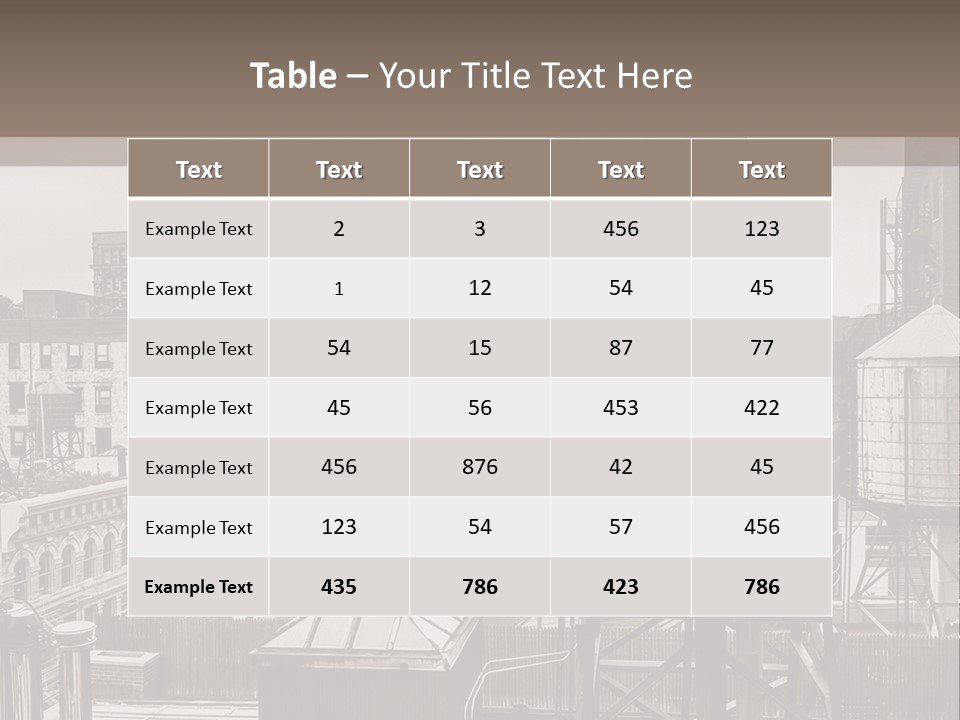 Table – Your Title Text Here

| Text | Text | Text | Text | Text |
|---|---|---|---|---|
| Example Text | 2 | 3 | 456 | 123 |
| Example Text | 1 | 12 | 54 | 45 |
| Example Text | 54 | 15 | 87 | 77 |
| Example Text | 45 | 56 | 453 | 422 |
| Example Text | 456 | 876 | 42 | 45 |
| Example Text | 123 | 54 | 57 | 456 |
| Example Text | 435 | 786 | 423 | 786 |